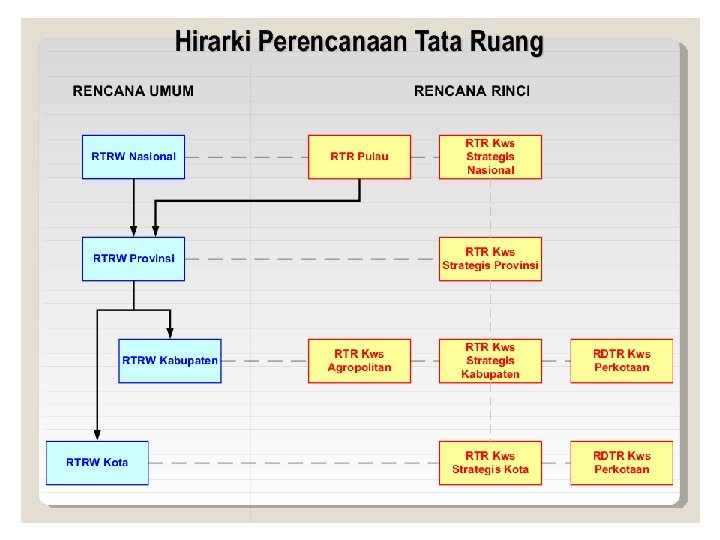 Hirarki Perencanaan Tata Ruang

RENCANA UMUM

RENCANA RINCI

RTRW Nasional

RTR Pulau

RTR Kws Strategis Nasional

RTRW Provinsi

RTR Kws Strategis Provinsi

RTRW Kabupaten

RTR Kws Agropolitan

RTR Kws Strategis Kabupaten

RDTR Kws Perkotaan

RTRW Kota

RTR Kws Strategis Kota

RDTR Kws Perkotaan